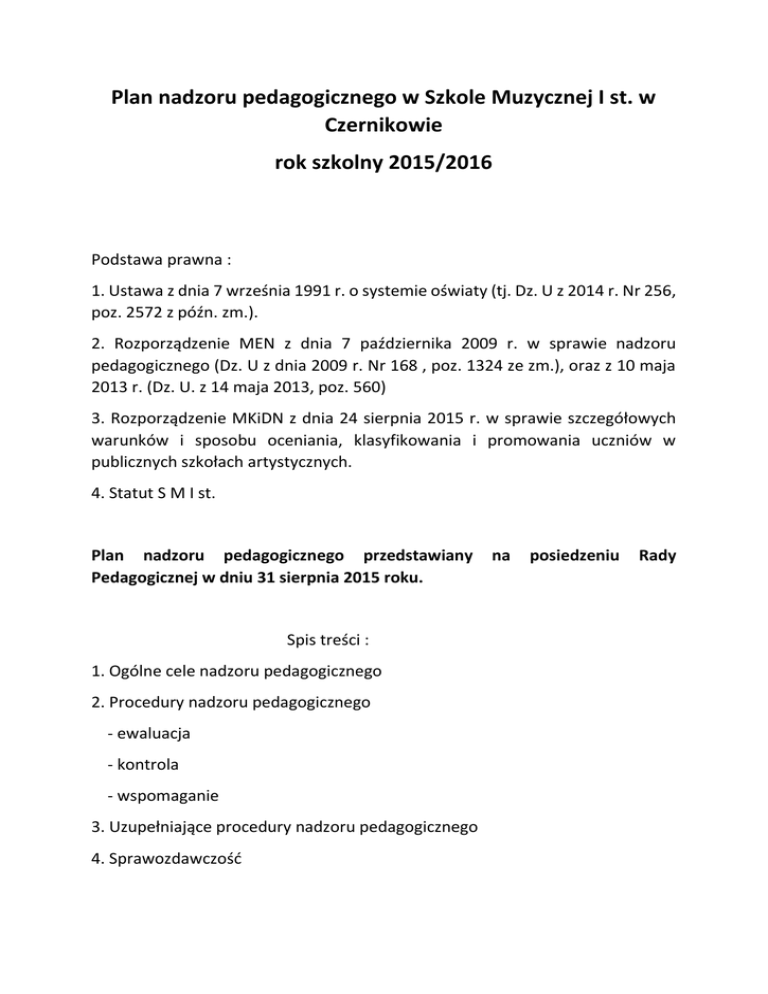 Plan nadzoru pedagogicznego w Szkole Muzycznej I st. w Czernikowie

rok szkolny 2015/2016

Podstawa prawna :

1. Ustawa z dnia 7 września 1991 r. o systemie oświaty (tj. Dz. U z 2014 r. Nr 256, poz. 2572 z późn. zm.).

2. Rozporządzenie MEN z dnia 7 października 2009 r. w sprawie nadzoru pedagogicznego (Dz. U z dnia 2009 r. Nr 168 , poz. 1324 ze zm.), oraz z 10 maja 2013 r. (Dz. U. z 14 maja 2013, poz. 560)

3. Rozporządzenie MKiDN z dnia 24 sierpnia 2015 r. w sprawie szczegółowych warunków i sposobu oceniania, klasyfikowania i promowania uczniów w publicznych szkołach artystycznych.

4. Statut S M I st.

Plan nadzoru pedagogicznego przedstawiany na posiedzeniu Rady Pedagogicznej w dniu 31 sierpnia 2015 roku.

Spis treści :

1. Ogólne cele nadzoru pedagogicznego

2. Procedury nadzoru pedagogicznego

- ewaluacja

- kontrola

- wspomaganie

3. Uzupełniające procedury nadzoru pedagogicznego

4. Sprawozdawczość